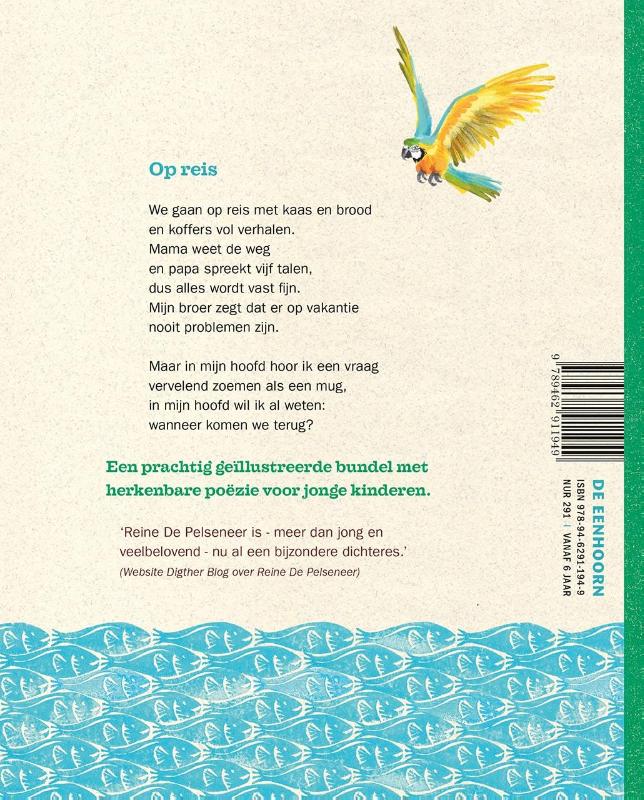 Op reis

We gaan op reis met kaas en brood
en koffers vol verhalen.
Mama weet de weg
en papa spreekt vijf talen,
dus alles wordt vast fijn.
Mijn broer zegt dat er op vakantie
nooit problemen zijn.

Maar in mijn hoofd hoor ik een vraag
vervelend zoemen als een mug,
in mijn hoofd wil ik al weten:
wanneer komen we terug?

Een prachtig geïllustreerde bundel met
herkenbare poëzie voor jonge kinderen.

'Reine De Pelseneer is - meer dan jong en veelbelovend - nu al een bijzondere dichteres.'
(Website Digther Blog over Reine De Pelseneer)

9 789462 911949

DE EENHOORN
ISBN 978-94-6291-194-9
NUR 291 | VANAF 6 JAAR